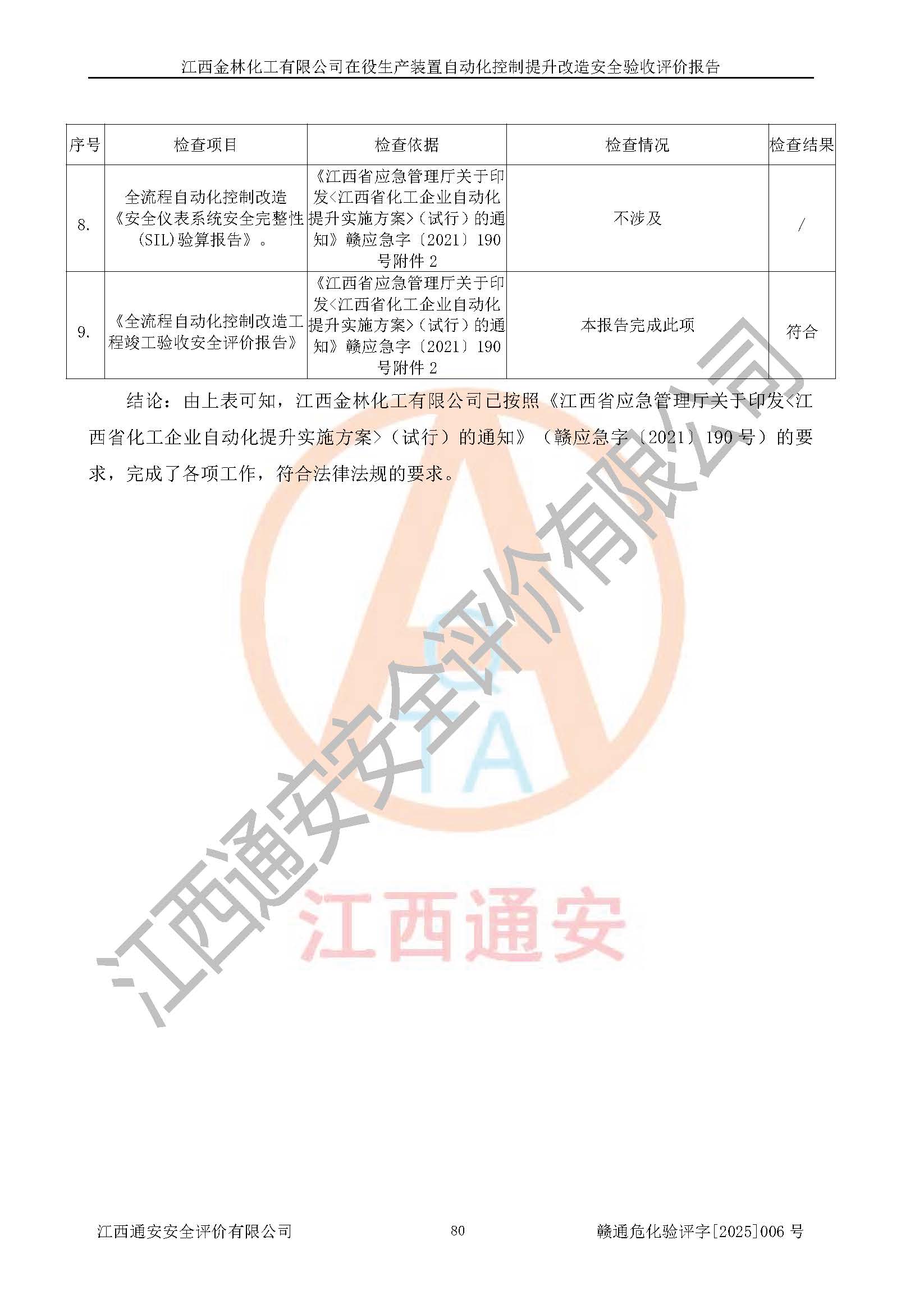 江西金林化工有限公司在役生产装置自动化控制提升改造安全验收评价报告

| 序号 | 检查项目 | 检查依据 | 检查情况 | 检查结果 |
|---|---|---|---|---|
| 8. | 全流程自动化控制改造《安全仪表系统安全完整性(SIL)验算报告》。 | 《江西省应急管理厅关于印发<江西省化工企业自动化提升实施方案>(试行)的通知》赣应急字〔2021〕190号附件 2 | 不涉及 | / |
| 9. | 《全流程自动化控制改造工程竣工验收安全评价报告》 | 《江西省应急管理厅关于印发<江西省化工企业自动化提升实施方案>(试行)的通知》赣应急字〔2021〕190号附件 2 | 本报告完成此项 | 符合 |

结论：由上表可知，江西金林化工有限公司已按照《江西省应急管理厅关于印发<江西省化工企业自动化提升实施方案>（试行）的通知》（赣应急字〔2021〕190 号）的要求，完成了各项工作，符合法律法规的要求。

江西通安安全评价有限公司

CTA

江西通安

江西通安安全评价有限公司 80 赣通危化验评字[2025]006 号